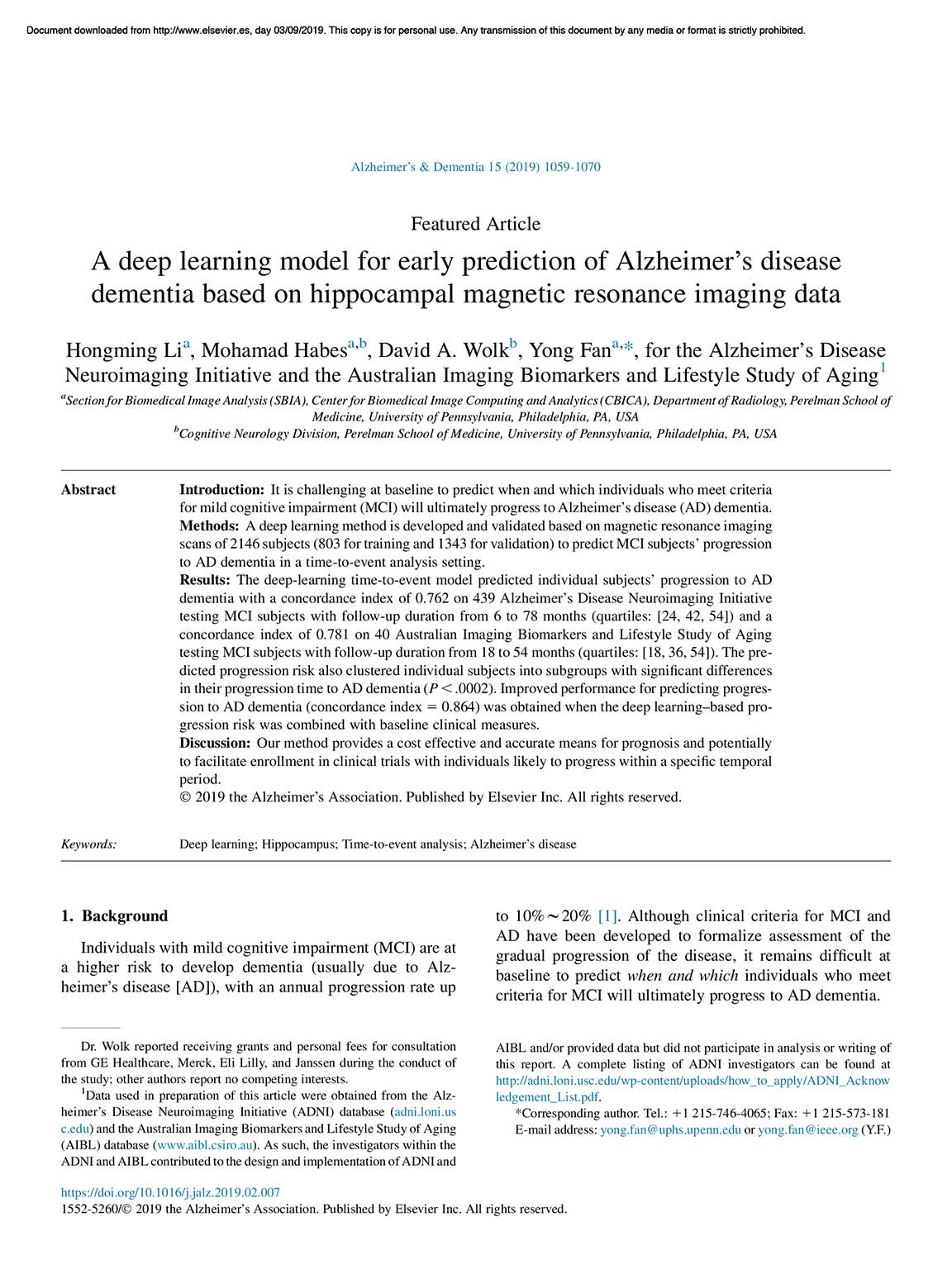 Document downloaded from http://www.elsevier.es, day 03/09/2019. This copy is for personal use. Any transmission of this document by any media or format is strictly prohibited.

Alzheimer's & Dementia 15 (2019) 1059-1070

Featured Article

A deep learning model for early prediction of Alzheimer's disease dementia based on hippocampal magnetic resonance imaging data

Hongming Li$^{a}$, Mohamad Habes$^{a,b}$, David A. Wolk$^{b}$, Yong Fan$^{a,*}$, for the Alzheimer's Disease Neuroimaging Initiative and the Australian Imaging Biomarkers and Lifestyle Study of Aging$^{1}$

$^{a}$Section for Biomedical Image Analysis (SBIA), Center for Biomedical Image Computing and Analytics (CBICA), Department of Radiology, Perelman School of Medicine, University of Pennsylvania, Philadelphia, PA, USA

$^{b}$Cognitive Neurology Division, Perelman School of Medicine, University of Pennsylvania, Philadelphia, PA, USA

Abstract

Introduction: It is challenging at baseline to predict when and which individuals who meet criteria for mild cognitive impairment (MCI) will ultimately progress to Alzheimer's disease (AD) dementia.
Methods: A deep learning method is developed and validated based on magnetic resonance imaging scans of 2146 subjects (803 for training and 1343 for validation) to predict MCI subjects' progression to AD dementia in a time-to-event analysis setting.
Results: The deep-learning time-to-event model predicted individual subjects' progression to AD dementia with a concordance index of 0.762 on 439 Alzheimer's Disease Neuroimaging Initiative testing MCI subjects with follow-up duration from 6 to 78 months (quartiles: [24, 42, 54]) and a concordance index of 0.781 on 40 Australian Imaging Biomarkers and Lifestyle Study of Aging testing MCI subjects with follow-up duration from 18 to 54 months (quartiles: [18, 36, 54]). The predicted progression risk also clustered individual subjects into subgroups with significant differences in their progression time to AD dementia ($P < .0002$). Improved performance for predicting progression to AD dementia (concordance index = 0.864) was obtained when the deep learning–based progression risk was combined with baseline clinical measures.
Discussion: Our method provides a cost effective and accurate means for prognosis and potentially to facilitate enrollment in clinical trials with individuals likely to progress within a specific temporal period.
© 2019 the Alzheimer's Association. Published by Elsevier Inc. All rights reserved.

Keywords: Deep learning; Hippocampus; Time-to-event analysis; Alzheimer's disease

1. Background

Individuals with mild cognitive impairment (MCI) are at a higher risk to develop dementia (usually due to Alzheimer's disease [AD]), with an annual progression rate up to 10%∼20% [1]. Although clinical criteria for MCI and AD have been developed to formalize assessment of the gradual progression of the disease, it remains difficult at baseline to predict when and which individuals who meet criteria for MCI will ultimately progress to AD dementia.

Dr. Wolk reported receiving grants and personal fees for consultation from GE Healthcare, Merck, Eli Lilly, and Janssen during the conduct of the study; other authors report no competing interests.

$^{1}$Data used in preparation of this article were obtained from the Alzheimer's Disease Neuroimaging Initiative (ADNI) database (adni.loni.usc.edu) and the Australian Imaging Biomarkers and Lifestyle Study of Aging (AIBL) database (www.aibl.csiro.au). As such, the investigators within the ADNI and AIBL contributed to the design and implementation of ADNI and AIBL and/or provided data but did not participate in analysis or writing of this report. A complete listing of ADNI investigators can be found at http://adni.loni.usc.edu/wp-content/uploads/how_to_apply/ADNI_Acknowledgement_List.pdf.

*Corresponding author. Tel.: +1 215-746-4065; Fax: +1 215-573-181
E-mail address: yong.fan@uphs.upenn.edu or yong.fan@ieee.org (Y.F.)

https://doi.org/10.1016/j.jalz.2019.02.007
1552-5260/© 2019 the Alzheimer's Association. Published by Elsevier Inc. All rights reserved.